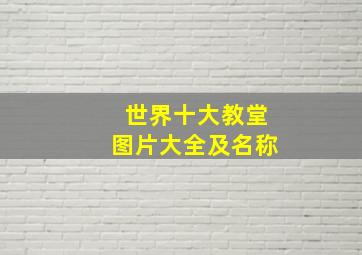 世界十大教堂
图片大全及名称